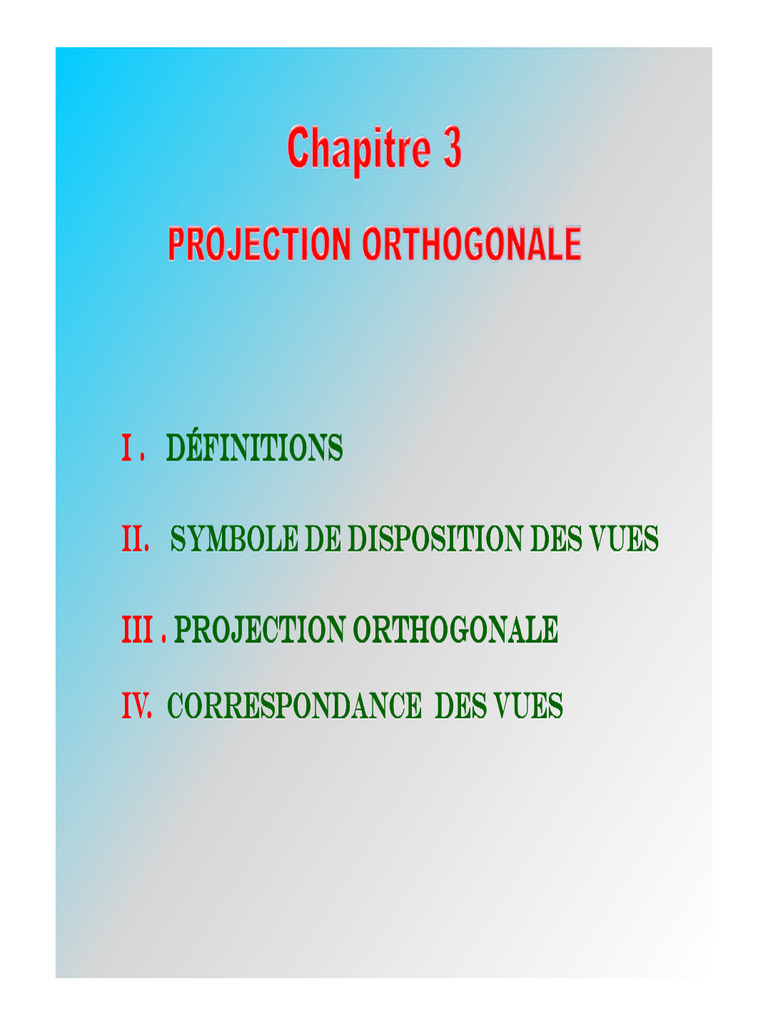 Chapitre 3

PROJECTION ORTHOGONALE

I . DÉFINITIONS

II. SYMBOLE DE DISPOSITION DES VUES

III . PROJECTION ORTHOGONALE

IV. CORRESPONDANCE DES VUES